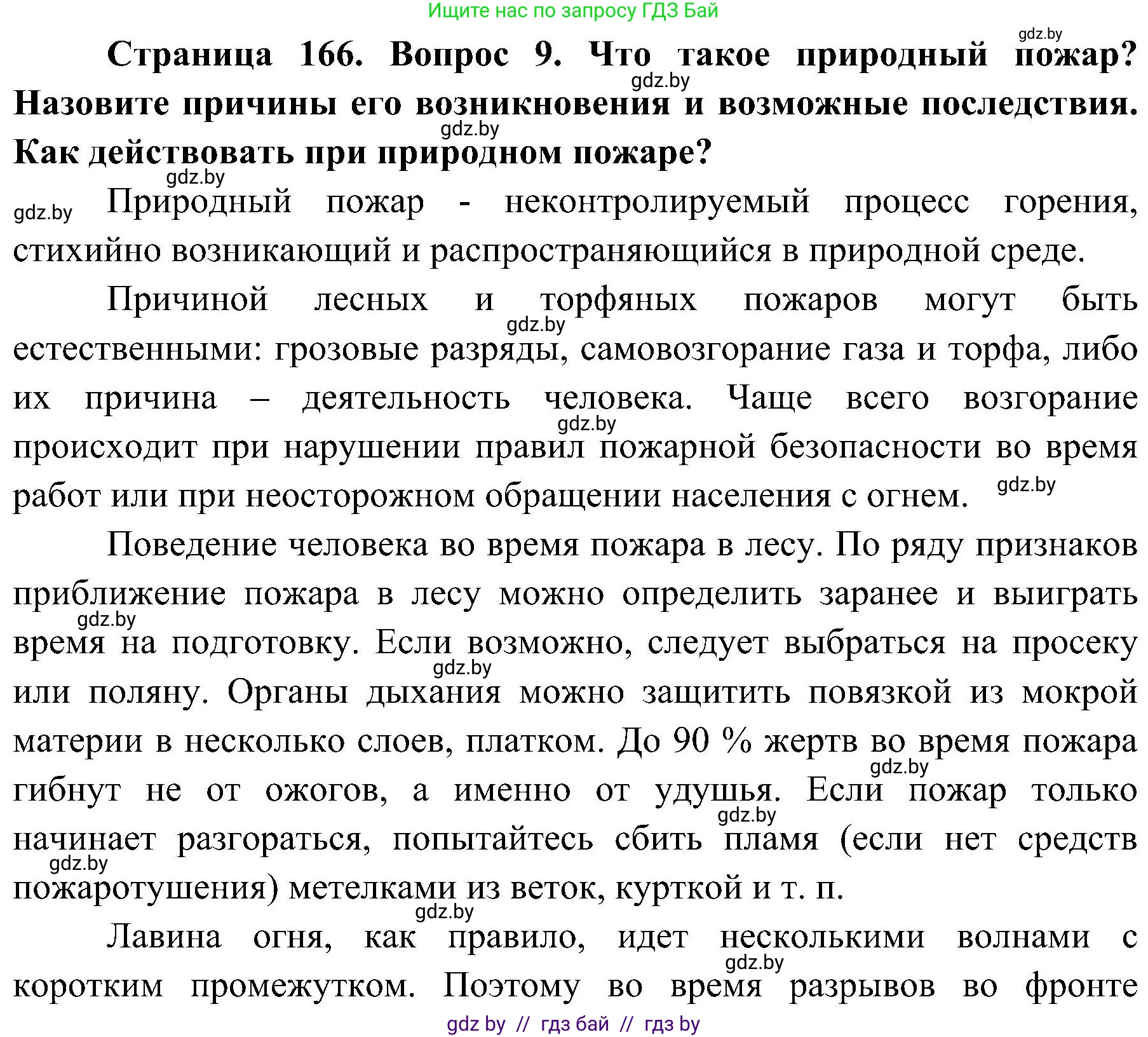 Ищите нас по запросу ГДЗ Бай

gdz.by

Страница 166. Вопрос 9. Что такое природный пожар? Назовите причины его возникновения и возможные последствия. Как действовать при природном пожаре?

gdz.by

gdz.by

gdz.by

gdz.by Природный пожар - неконтролируемый процесс горения, стихийно возникающий и распространяющийся в природной среде.

Причиной лесных и торфяных пожаров могут быть естественными: грозовые разряды, самовозгорание газа и торфа, либо их причина – деятельность человека. Чаще всего возгорание происходит при нарушении правил пожарной безопасности во время работ или при неосторожном обращении населения с огнем.

gdz.by

gdz.by

gdz.by

Поведение человека во время пожара в лесу. По ряду признаков приближение пожара в лесу можно определить заранее и выиграть время на подготовку. Если возможно, следует выбраться на просеку или поляну. Органы дыхания можно защитить повязкой из мокрой материи в несколько слоев, платком. До 90 % жертв во время пожара гибнут не от ожогов, а именно от удушья. Если пожар только начинает разгораться, попытайтесь сбить пламя (если нет средств пожаротушения) метелками из веток, курткой и т. п.

gdz.by

gdz.by

gdz.by

gdz.by

gdz.by

Лавина огня, как правило, идет несколькими волнами с коротким промежутком. Поэтому во время разрывов во фронте

gdz.by

gdz.by

gdz by // гдз бай // гдз by